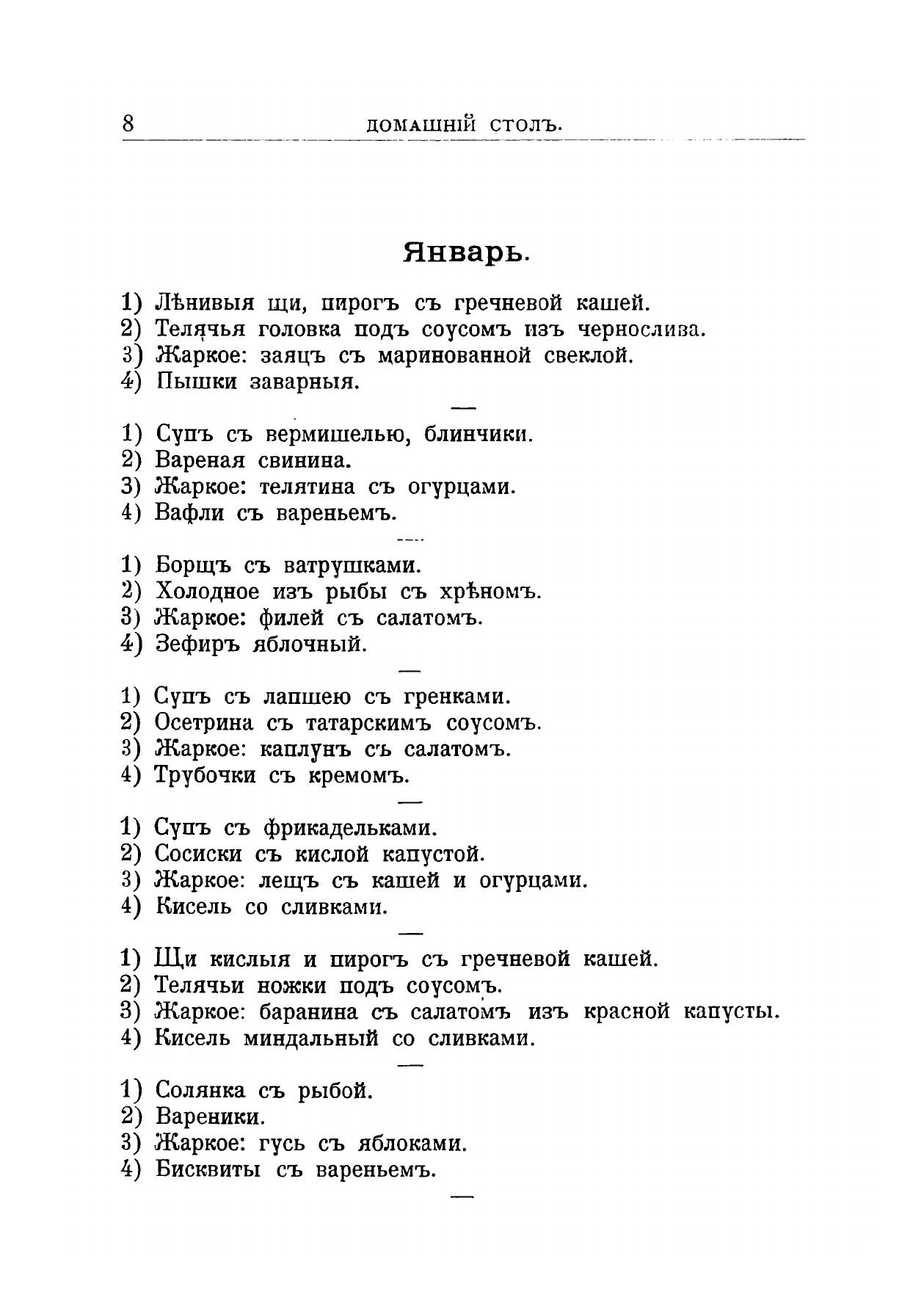 8 ДОМАШНІЙ СТОЛЪ.

Январь.

1) Лѣнивыя щи, пирогъ съ гречневой кашей.
2) Телячья головка подъ соусомъ изъ чернослива.
3) Жаркое: заяцъ съ маринованной свеклой.
4) Пышки заварныя.

—

1) Супъ съ вермишелью, блинчики.
2) Вареная свинина.
3) Жаркое: телятина съ огурцами.
4) Вафли съ вареньемъ.

—

1) Борщъ съ ватрушками.
2) Холодное изъ рыбы съ хрѣномъ.
3) Жаркое: филей съ салатомъ.
4) Зефиръ яблочный.

—

1) Супъ съ лапшею съ гренками.
2) Осетрина съ татарскимъ соусомъ.
3) Жаркое: каплунъ съ салатомъ.
4) Трубочки съ кремомъ.

—

1) Супъ съ фрикадельками.
2) Сосиски съ кислой капустой.
3) Жаркое: лещъ съ кашей и огурцами.
4) Кисель со сливками.

—

1) Щи кислыя и пирогъ съ гречневой кашей.
2) Телячьи ножки подъ соусомъ.
3) Жаркое: баранина съ салатомъ изъ красной капусты.
4) Кисель миндальный со сливками.

—

1) Солянка съ рыбой.
2) Вареники.
3) Жаркое: гусь съ яблоками.
4) Бисквиты съ вареньемъ.

—